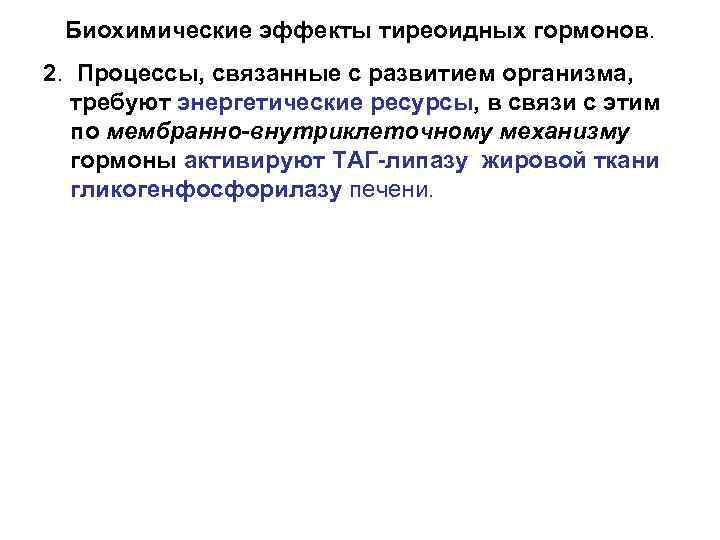 Биохимические эффекты тиреоидных гормонов.

2. Процессы, связанные с развитием организма, требуют энергетические ресурсы, в связи с этим по мембранно-внутриклеточному механизму гормоны активируют ТАГ-липазу жировой ткани гликогенфосфорилазу печени.